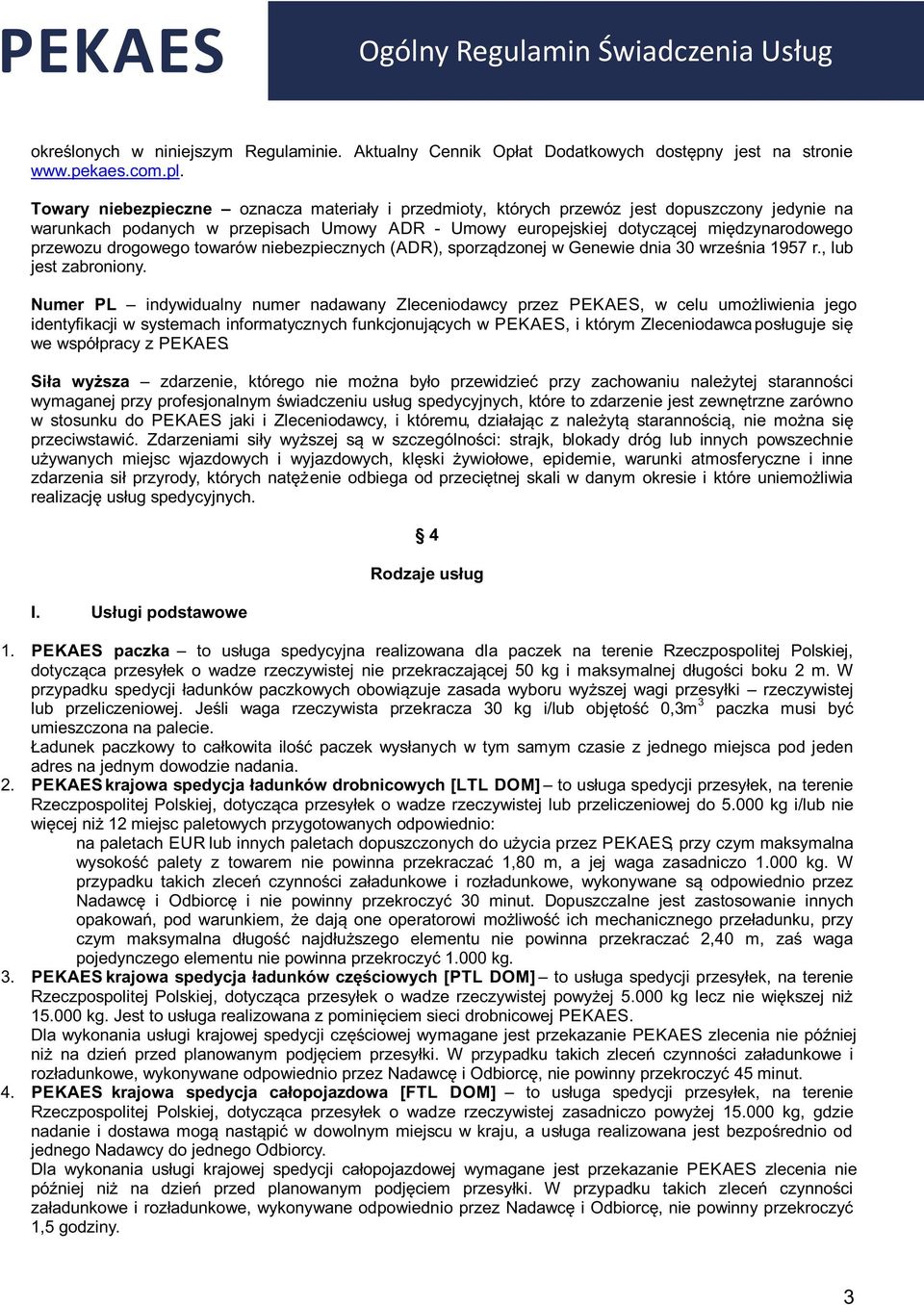 PEKAES

Ogólny Regulamin Świadczenia Usług

określonych w niniejszym Regulaminie. Aktualny Cennik Opłat Dodatkowych dostępny jest na stronie www.pekaes.com.pl.

Towary niebezpieczne – oznacza materiały i przedmioty, których przewóz jest dopuszczony jedynie na warunkach podanych w przepisach Umowy ADR - Umowy europejskiej dotyczącej międzynarodowego przewozu drogowego towarów niebezpiecznych (ADR), sporządzonej w Genewie dnia 30 września 1957 r., lub jest zabroniony.

Numer PL – indywidualny numer nadawany Zleceniodawcy przez PEKAES, w celu umożliwienia jego identyfikacji w systemach informatycznych funkcjonujących w PEKAES, i którym Zleceniodawca posługuje się we współpracy z PEKAES.

Siła wyższa – zdarzenie, którego nie można było przewidzieć przy zachowaniu należytej staranności wymaganej przy profesjonalnym świadczeniu usług spedycyjnych, które to zdarzenie jest zewnętrzne zarówno w stosunku do PEKAES jaki i Zleceniodawcy, i któremu, działając z należytą starannością, nie można się przeciwstawić. Zdarzeniami siły wyższej są w szczególności: strajk, blokady dróg lub innych powszechnie używanych miejsc wjazdowych i wyjazdowych, klęski żywiołowe, epidemie, warunki atmosferyczne i inne zdarzenia sił przyrody, których natężenie odbiega od przeciętnej skali w danym okresie i które uniemożliwia realizację usług spedycyjnych.

§ 4

Rodzaje usług

I. Usługi podstawowe

1. PEKAES paczka – to usługa spedycyjna realizowana dla paczek na terenie Rzeczpospolitej Polskiej, dotycząca przesyłek o wadze rzeczywistej nie przekraczającej 50 kg i maksymalnej długości boku 2 m. W przypadku spedycji ładunków paczkowych obowiązuje zasada wyboru wyższej wagi przesyłki – rzeczywistej lub przeliczeniowej. Jeśli waga rzeczywista przekracza 30 kg i/lub objętość 0,3m$^3$ paczka musi być umieszczona na palecie.
Ładunek paczkowy to całkowita ilość paczek wysłanych w tym samym czasie z jednego miejsca pod jeden adres na jednym dowodzie nadania.
2. PEKAES krajowa spedycja ładunków drobnicowych [LTL DOM] – to usługa spedycji przesyłek, na terenie Rzeczpospolitej Polskiej, dotycząca przesyłek o wadze rzeczywistej lub przeliczeniowej do 5.000 kg i/lub nie więcej niż 12 miejsc paletowych przygotowanych odpowiednio:
na paletach EUR lub innych paletach dopuszczonych do użycia przez PEKAES, przy czym maksymalna wysokość palety z towarem nie powinna przekraczać 1,80 m, a jej waga zasadniczo 1.000 kg. W przypadku takich zleceń czynności załadunkowe i rozładunkowe, wykonywane są odpowiednio przez Nadawcę i Odbiorcę i nie powinny przekroczyć 30 minut. Dopuszczalne jest zastosowanie innych opakowań, pod warunkiem, że dają one operatorowi możliwość ich mechanicznego przeładunku, przy czym maksymalna długość najdłuższego elementu nie powinna przekraczać 2,40 m, zaś waga pojedynczego elementu nie powinna przekroczyć 1.000 kg.
3. PEKAES krajowa spedycja ładunków częściowych [PTL DOM] – to usługa spedycji przesyłek, na terenie Rzeczpospolitej Polskiej, dotycząca przesyłek o wadze rzeczywistej powyżej 5.000 kg lecz nie większej niż 15.000 kg. Jest to usługa realizowana z pominięciem sieci drobnicowej PEKAES.
Dla wykonania usługi krajowej spedycji częściowej wymagane jest przekazanie PEKAES zlecenia nie później niż na dzień przed planowanym podjęciem przesyłki. W przypadku takich zleceń czynności załadunkowe i rozładunkowe, wykonywane odpowiednio przez Nadawcę i Odbiorcę, nie powinny przekroczyć 45 minut.
4. PEKAES krajowa spedycja całopojazdowa [FTL DOM] – to usługa spedycji przesyłek, na terenie Rzeczpospolitej Polskiej, dotycząca przesyłek o wadze rzeczywistej zasadniczo powyżej 15.000 kg, gdzie nadanie i dostawa mogą nastąpić w dowolnym miejscu w kraju, a usługa realizowana jest bezpośrednio od jednego Nadawcy do jednego Odbiorcy.
Dla wykonania usługi krajowej spedycji całopojazdowej wymagane jest przekazanie PEKAES zlecenia nie później niż na dzień przed planowanym podjęciem przesyłki. W przypadku takich zleceń czynności załadunkowe i rozładunkowe, wykonywane odpowiednio przez Nadawcę i Odbiorcę, nie powinny przekroczyć 1,5 godziny.

3